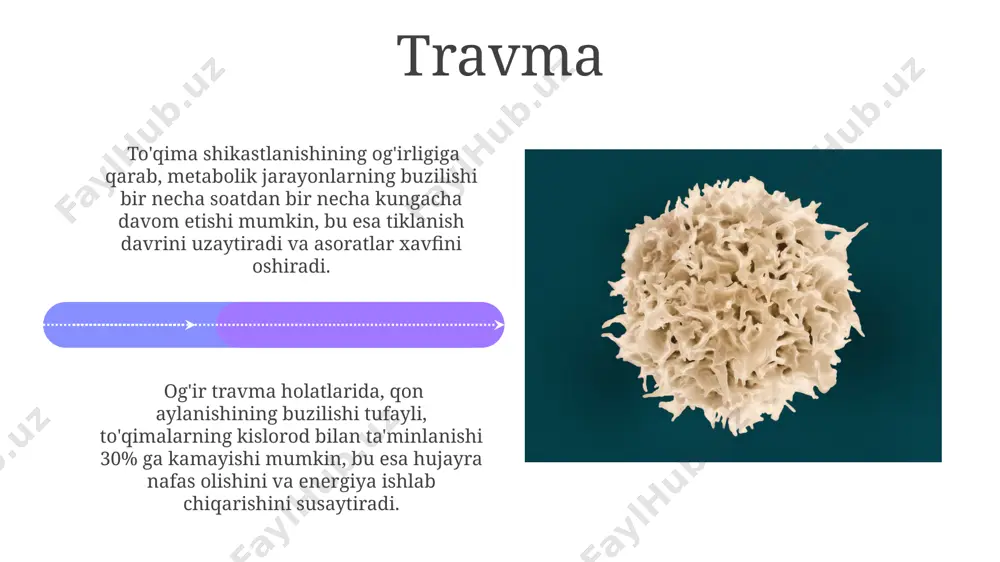 Travma

To'qima shikastlanishining og'irligiga qarab, metabolik jarayonlarning buzilishi bir necha soatdan bir necha kungacha davom etishi mumkin, bu esa tiklanish davrini uzaytiradi va asoratlar xavfini oshiradi.

Og'ir travma holatlarida, qon aylanishining buzilishi tufayli, to'qimalarning kislorod bilan ta'minlanishi 30% ga kamayishi mumkin, bu esa hujayra nafas olishini va energiya ishlab chiqarishini susaytiradi.

FaylHub.uz FaylHub.uz FaylHub.uz FaylHub.uz FaylHub.uz FaylHub.uz